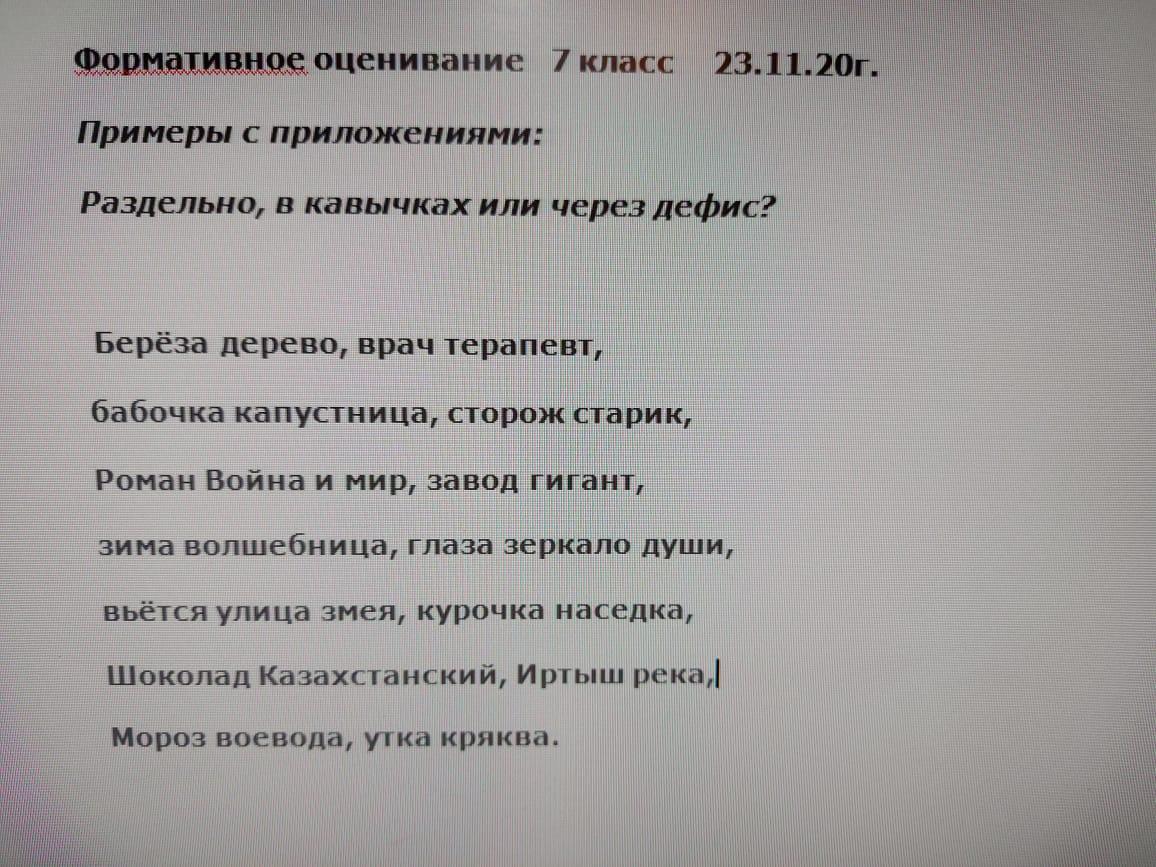 Формативное оценивание 7 класс 23.11.20г.

Примеры с приложениями:

Раздельно, в кавычках или через дефис?

Берёза дерево, врач терапевт,

бабочка капустница, сторож старик,

Роман Война и мир, завод гигант,

зима волшебница, глаза зеркало души,

вьётся улица змея, курочка наседка,

Шоколад Казахстанский, Иртыш река,

Мороз воевода, утка кряква.